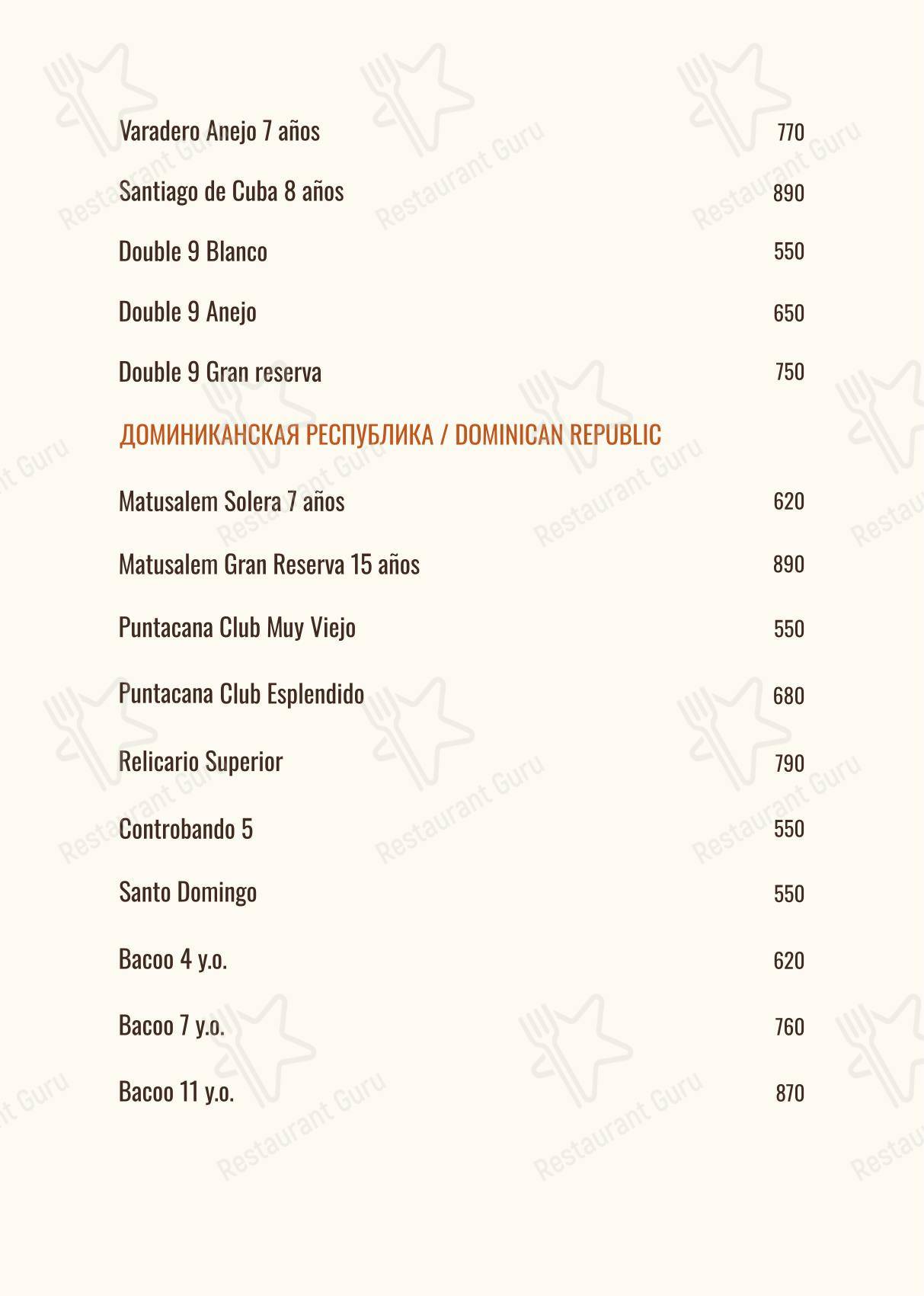 Varadero Anejo 7 años 770

Santiago de Cuba 8 años 890

Double 9 Blanco 550

Double 9 Anejo 650

Double 9 Gran reserva 750

ДОМИНИКАНСКАЯ РЕСПУБЛИКА / DOMINICAN REPUBLIC

Matusalem Solera 7 años 620

Matusalem Gran Reserva 15 años 890

Puntacana Club Muy Viejo 550

Puntacana Club Esplendido 680

Relicario Superior 790

Controbando 5 550

Santo Domingo 550

Bacoo 4 y.o. 620

Bacoo 7 y.o. 760

Bacoo 11 y.o. 870

Restaurant Guru